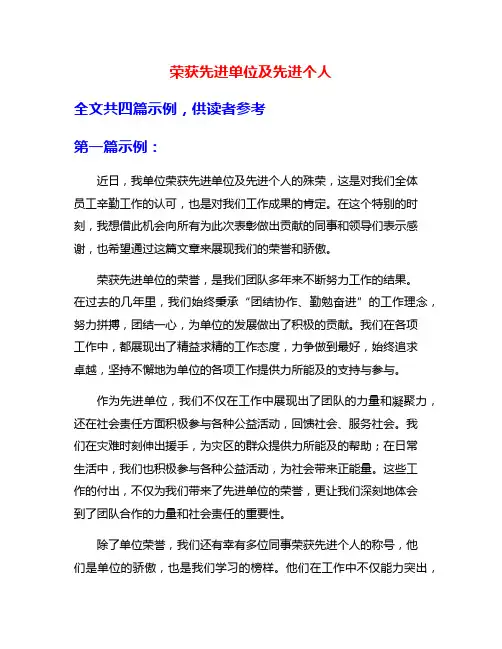 荣获先进单位及先进个人

全文共四篇示例，供读者参考

第一篇示例：

近日，我单位荣获先进单位及先进个人的殊荣，这是对我们全体员工辛勤工作的认可，也是对我们工作成果的肯定。在这个特别的时刻，我想借此机会向所有为此次表彰做出贡献的同事和领导们表示感谢，也希望通过这篇文章来展现我们的荣誉和骄傲。

荣获先进单位的荣誉，是我们团队多年来不断努力工作的结果。在过去的几年里，我们始终秉承“团结协作、勤勉奋进”的工作理念，努力拼搏，团结一心，为单位的发展做出了积极的贡献。我们在各项工作中，都展现出了精益求精的工作态度，力争做到最好，始终追求卓越，坚持不懈地为单位的各项工作提供力所能及的支持与参与。

作为先进单位，我们不仅在工作中展现出了团队的力量和凝聚力，还在社会责任方面积极参与各种公益活动，回馈社会、服务社会。我们在灾难时刻伸出援手，为灾区的群众提供力所能及的帮助；在日常生活中，我们也积极参与各种公益活动，为社会带来正能量。这些工作的付出，不仅为我们带来了先进单位的荣誉，更让我们深刻地体会到了团队合作的力量和社会责任的重要性。

除了单位荣誉，我们还有幸有多位同事荣获先进个人的称号，他们是单位的骄傲，也是我们学习的榜样。他们在工作中不仅能力突出，